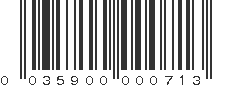 0 035900 000713